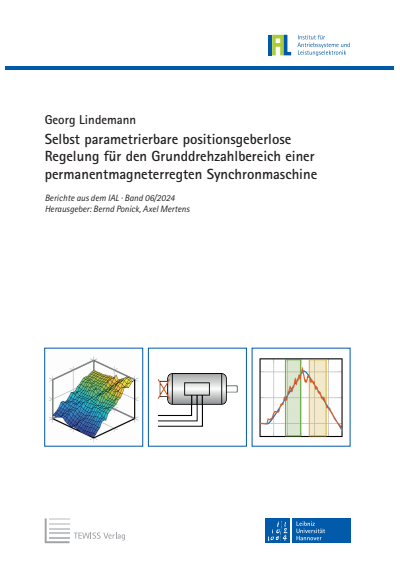 IAL Institut für Antriebssysteme und Leistungselektronik

Georg Lindemann

Selbst parametrierbare positionsgeberlose Regelung für den Grunddrehzahlbereich einer permanentmagneterregten Synchronmaschine

Berichte aus dem IAL · Band 06/2024
Herausgeber: Bernd Ponick, Axel Mertens

TEWISS Verlag

Leibniz Universität Hannover